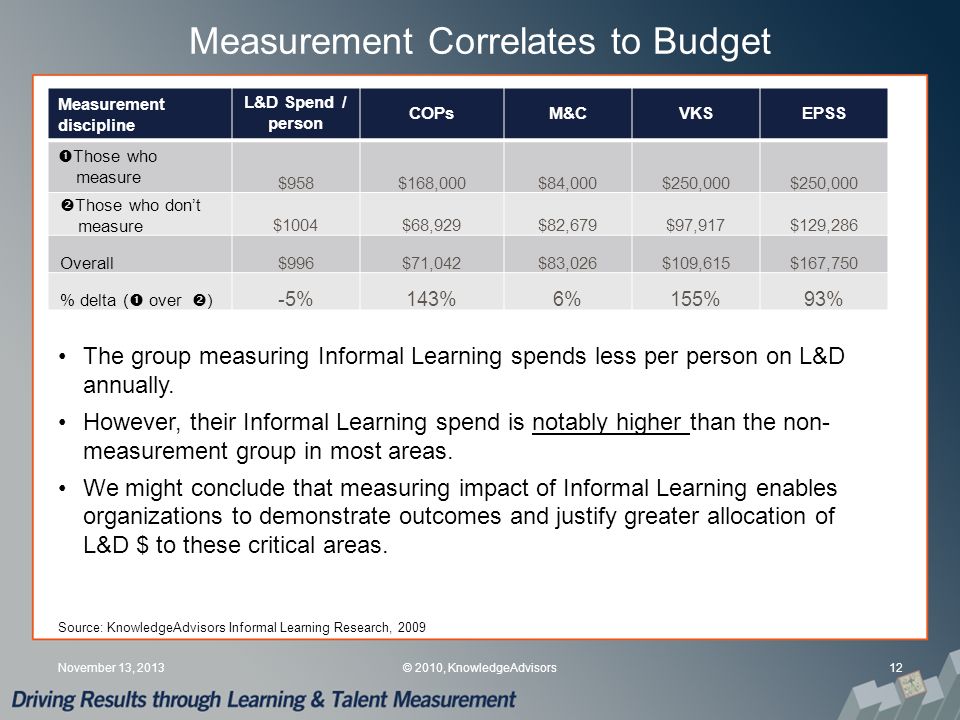 Measurement Correlates to Budget

| Measurement discipline | L&D Spend / person | COPs | M&C | VKS | EPSS |
|---|---|---|---|---|---|
| ❶Those who measure | $958 | $168,000 | $84,000 | $250,000 | $250,000 |
| ❷Those who don't measure | $1004 | $68,929 | $82,679 | $97,917 | $129,286 |
| Overall | $996 | $71,042 | $83,026 | $109,615 | $167,750 |
| % delta (❶ over ❷) | -5% | 143% | 6% | 155% | 93% |

• The group measuring Informal Learning spends less per person on L&D annually.

• However, their Informal Learning spend is notably higher than the non-measurement group in most areas.

• We might conclude that measuring impact of Informal Learning enables organizations to demonstrate outcomes and justify greater allocation of L&D $ to these critical areas.

Source: KnowledgeAdvisors Informal Learning Research, 2009

November 13, 2013

© 2010, KnowledgeAdvisors

12

Driving Results through Learning & Talent Measurement